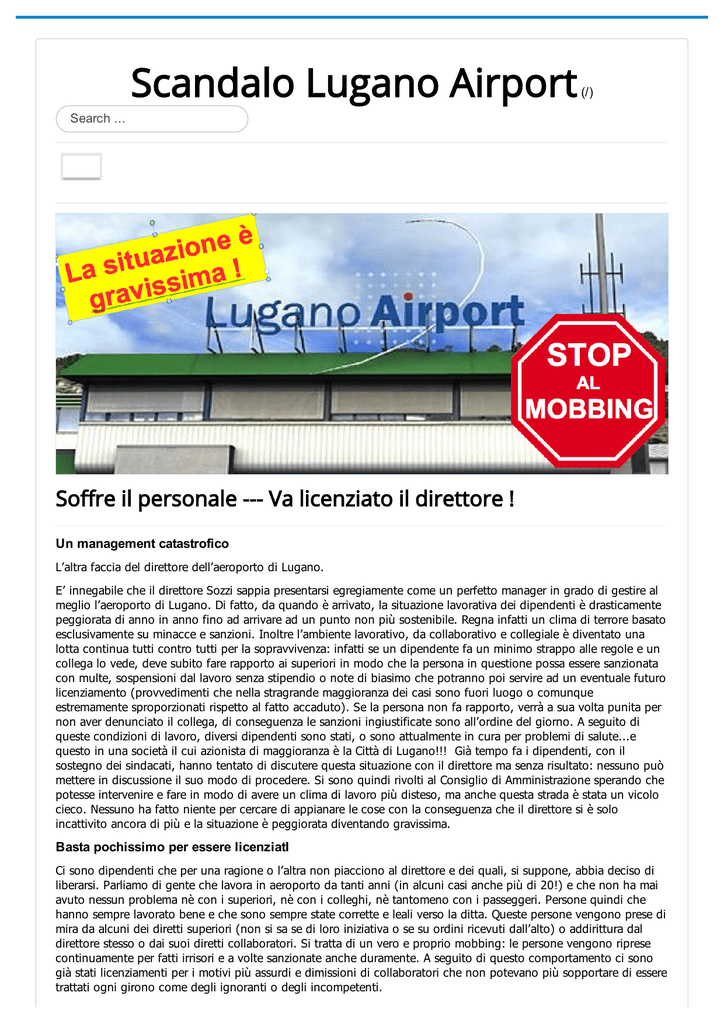 Scandalo Lugano Airport (/)

Search …

La situazione è gravissima !

Lugano Airport

STOP AL MOBBING

Soffre il personale --- Va licenziato il direttore !

Un management catastrofico

L'altra faccia del direttore dell'aeroporto di Lugano.

E' innegabile che il direttore Sozzi sappia presentarsi egregiamente come un perfetto manager in grado di gestire al meglio l'aeroporto di Lugano. Di fatto, da quando è arrivato, la situazione lavorativa dei dipendenti è drasticamente peggiorata di anno in anno fino ad arrivare ad un punto non più sostenibile. Regna infatti un clima di terrore basato esclusivamente su minacce e sanzioni. Inoltre l'ambiente lavorativo, da collaborativo e collegiale è diventato una lotta continua tutti contro tutti per la sopravvivenza: infatti se un dipendente fa un minimo strappo alle regole e un collega lo vede, deve subito fare rapporto ai superiori in modo che la persona in questione possa essere sanzionata con multe, sospensioni dal lavoro senza stipendio o note di biasimo che potranno poi servire ad un eventuale futuro licenziamento (provvedimenti che nella stragrande maggioranza dei casi sono fuori luogo o comunque estremamente sproporzionati rispetto al fatto accaduto). Se la persona non fa rapporto, verrà a sua volta punita per non aver denunciato il collega, di conseguenza le sanzioni ingiustificate sono all'ordine del giorno. A seguito di queste condizioni di lavoro, diversi dipendenti sono stati, o sono attualmente in cura per problemi di salute...e questo in una società il cui azionista di maggioranza è la Città di Lugano!!! Già tempo fa i dipendenti, con il sostegno dei sindacati, hanno tentato di discutere questa situazione con il direttore ma senza risultato: nessuno può mettere in discussione il suo modo di procedere. Si sono quindi rivolti al Consiglio di Amministrazione sperando che potesse intervenire e fare in modo di avere un clima di lavoro più disteso, ma anche questa strada è stata un vicolo cieco. Nessuno ha fatto niente per cercare di appianare le cose con la conseguenza che il direttore si è solo incattivito ancora di più e la situazione è peggiorata diventando gravissima.

Basta pochissimo per essere licenziatI

Ci sono dipendenti che per una ragione o l'altra non piacciono al direttore e dei quali, si suppone, abbia deciso di liberarsi. Parliamo di gente che lavora in aeroporto da tanti anni (in alcuni casi anche più di 20!) e che non ha mai avuto nessun problema nè con i superiori, nè con i colleghi, nè tantomeno con i passeggeri. Persone quindi che hanno sempre lavorato bene e che sono sempre state corrette e leali verso la ditta. Queste persone vengono prese di mira da alcuni dei diretti superiori (non si sa se di loro iniziativa o se su ordini ricevuti dall'alto) o addirittura dal direttore stesso o dai suoi diretti collaboratori. Si tratta di un vero e proprio mobbing: le persone vengono riprese continuamente per fatti irrisori e a volte sanzionate anche duramente. A seguito di questo comportamento ci sono già stati licenziamenti per i motivi più assurdi e dimissioni di collaboratori che non potevano più sopportare di essere trattati ogni girono come degli ignoranti o degli incompetenti.